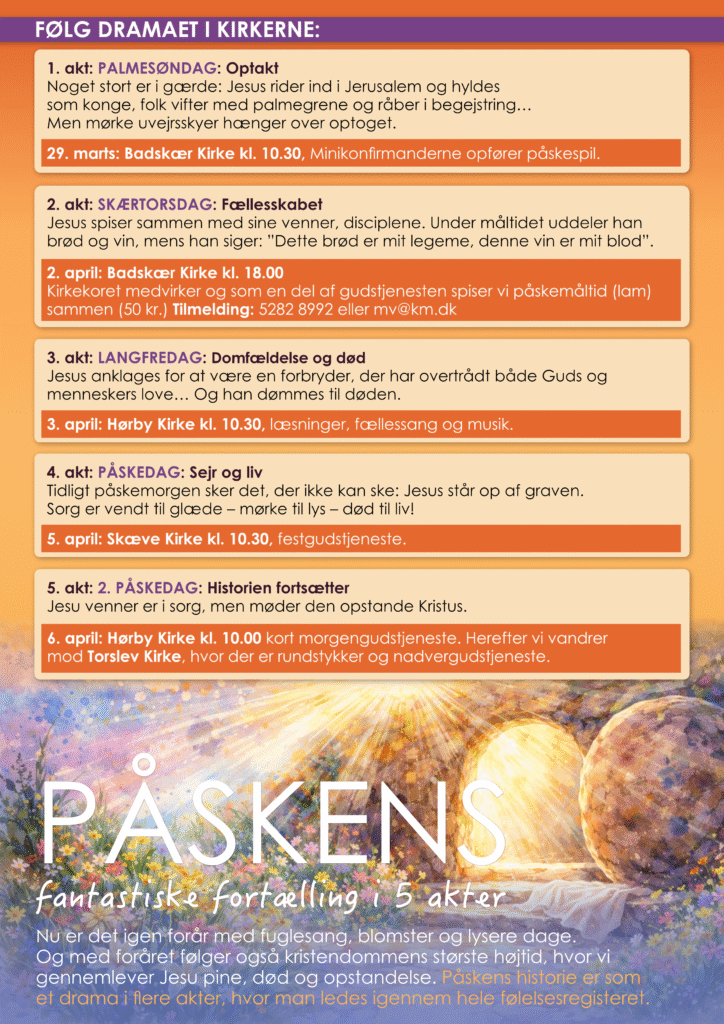 FØLG DRAMAET I KIRKERNE:

1. akt: PALMESØNDAG: Optakt
Noget stort er i gærde: Jesus rider ind i Jerusalem og hyldes som konge, folk vifter med palmegrene og råber i begejstring… Men mørke uvejrsskyer hænger over optoget.

29. marts: Badskær Kirke kl. 10.30, Minikonfirmanderne opfører påskespil.

2. akt: SKÆRTORSDAG: Fællesskabet
Jesus spiser sammen med sine venner, disciplene. Under måltidet uddeler han brød og vin, mens han siger: "Dette brød er mit legeme, denne vin er mit blod".

2. april: Badskær Kirke kl. 18.00
Kirkekoret medvirker og som en del af gudstjenesten spiser vi påskemåltid (lam) sammen (50 kr.) Tilmelding: 5282 8992 eller mv@km.dk

3. akt: LANGFREDAG: Domfældelse og død
Jesus anklages for at være en forbryder, der har overtrådt både Guds og menneskers love… Og han dømmes til døden.

3. april: Hørby Kirke kl. 10.30, læsninger, fællessang og musik.

4. akt: PÅSKEDAG: Sejr og liv
Tidligt påskemorgen sker det, der ikke kan ske: Jesus står op af graven. Sorg er vendt til glæde – mørke til lys – død til liv!

5. april: Skæve Kirke kl. 10.30, festgudstjeneste.

5. akt: 2. PÅSKEDAG: Historien fortsætter
Jesu venner er i sorg, men møder den opstande Kristus.

6. april: Hørby Kirke kl. 10.00 kort morgengudstjeneste. Herefter vi vandrer mod Torslev Kirke, hvor der er rundstykker og nadvergudstjeneste.

PÅSKENS
fantastiske fortælling i 5 akter

Nu er det igen forår med fuglesang, blomster og lysere dage. Og med foråret følger også kristendommens største højtid, hvor vi gennemlever Jesu pine, død og opstandelse. Påskens historie er som et drama i flere akter, hvor man ledes igennem hele følelsesregisteret.